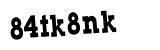 84tk8nk